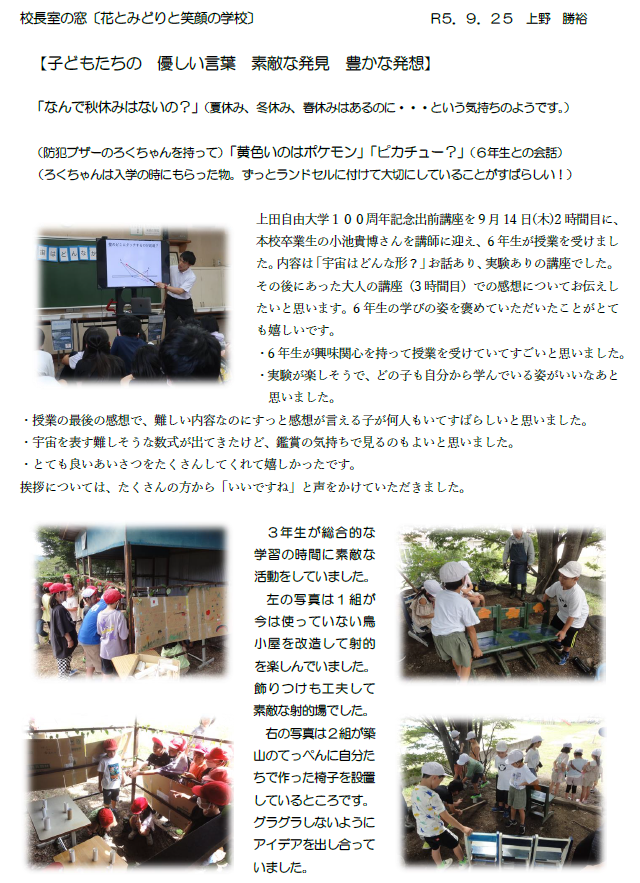 校長室の窓〔花とみどりと笑顔の学校〕　R5．9．25　上野　勝裕

【子どもたちの　優しい言葉　素敵な発見　豊かな発想】

「なんで秋休みはないの？」（夏休み、冬休み、春休みはあるのに・・・という気持ちのようです。）

（防犯ブザーのろくちゃんを持って）「黄色いのはポケモン」「ピカチュー？」（6年生との会話）
（ろくちゃんは入学の時にもらった物。ずっとランドセルに付けて大切にしていることがすばらしい！）

上田自由大学１００周年記念出前講座を９月14日(木)2時間目に、本校卒業生の小池貴博さんを講師に迎え、６年生が授業を受けました。内容は「宇宙はどんな形？」お話あり、実験ありの講座でした。その後にあった大人の講座（3時間目）での感想についてお伝えしたいと思います。6年生の学びの姿を褒めていただいたことがとても嬉しいです。
・6年生が興味関心を持って授業を受けていてすごいと思いました。
・実験が楽しそうで、どの子も自分から学んでいる姿がいいなあと思いました。
・授業の最後の感想で、難しい内容なのにすっと感想が言える子が何人もいてすばらしいと思いました。
・宇宙を表す難しそうな数式が出てきたけど、鑑賞の気持ちで見るのもよいと思いました。
・とても良いあいさつをたくさんしてくれて嬉しかったです。
挨拶については、たくさんの方から「いいですね」と声をかけていただきました。

３年生が総合的な学習の時間に素敵な活動をしていました。
左の写真は１組が今は使っていない鳥小屋を改造して射的を楽しんでいました。飾りつけも工夫して素敵な射的場でした。
右の写真は２組が築山のてっぺんに自分たちで作った椅子を設置しているところです。グラグラしないようにアイデアを出し合っていました。